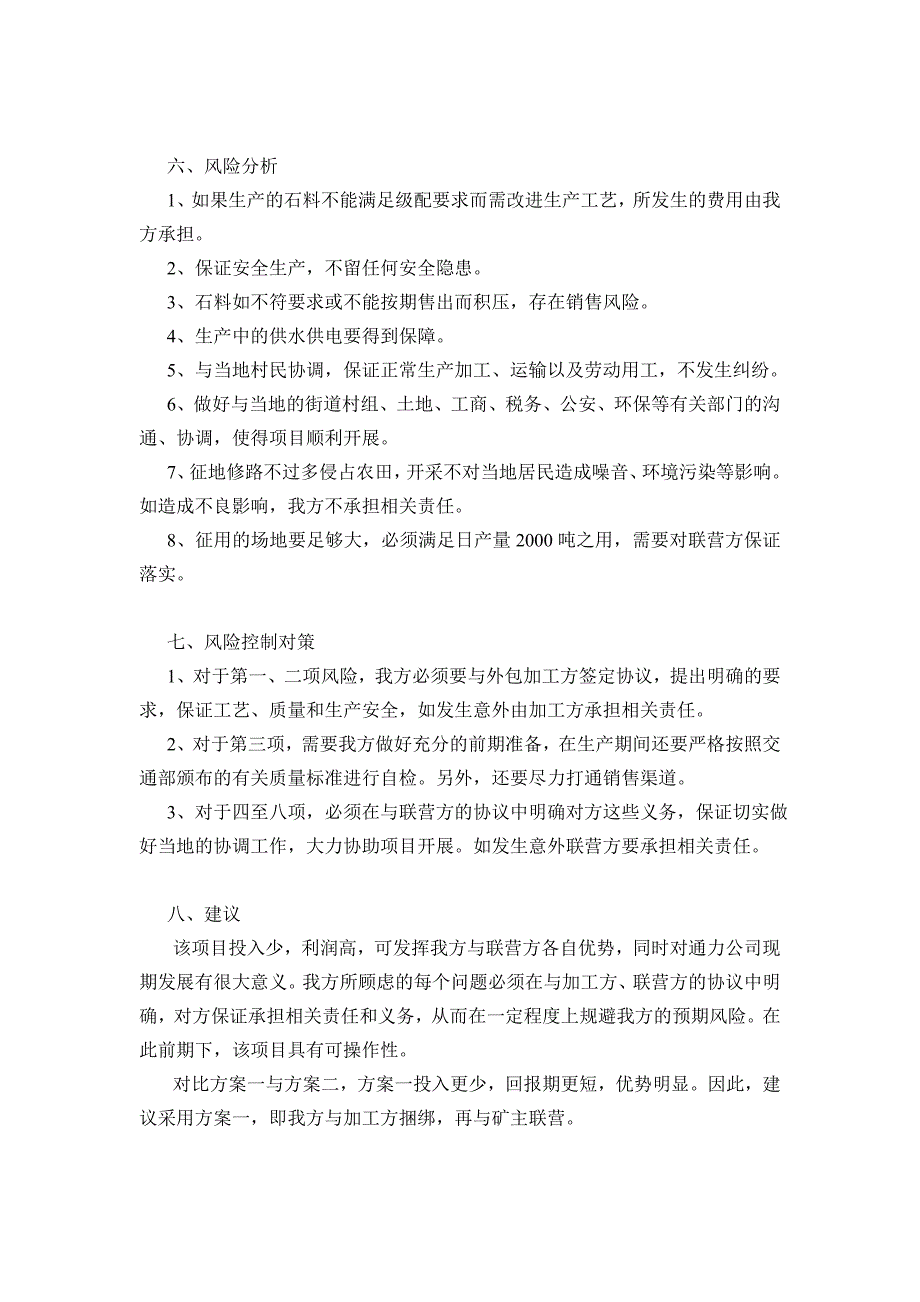 六、风险分析

1、如果生产的石料不能满足级配要求而需改进生产工艺，所发生的费用由我方承担。

2、保证安全生产，不留任何安全隐患。

3、石料如不符要求或不能按期售出而积压，存在销售风险。

4、生产中的供水供电要得到保障。

5、与当地村民协调，保证正常生产加工、运输以及劳动用工，不发生纠纷。

6、做好与当地的街道村组、土地、工商、税务、公安、环保等有关部门的沟通、协调，使得项目顺利开展。

7、征地修路不过多侵占农田，开采不对当地居民造成噪音、环境污染等影响。如造成不良影响，我方不承担相关责任。

8、征用的场地要足够大，必须满足日产量 2000 吨之用，需要对联营方保证落实。

七、风险控制对策

1、对于第一、二项风险，我方必须要与外包加工方签定协议，提出明确的要求，保证工艺、质量和生产安全，如发生意外由加工方承担相关责任。

2、对于第三项，需要我方做好充分的前期准备，在生产期间还要严格按照交通部颁布的有关质量标准进行自检。另外，还要尽力打通销售渠道。

3、对于四至八项，必须在与联营方的协议中明确对方这些义务，保证切实做好当地的协调工作，大力协助项目开展。如发生意外联营方要承担相关责任。

八、建议

该项目投入少，利润高，可发挥我方与联营方各自优势，同时对通力公司现期发展有很大意义。我方所顾虑的每个问题必须在与加工方、联营方的协议中明确，对方保证承担相关责任和义务，从而在一定程度上规避我方的预期风险。在此前期下，该项目具有可操作性。

对比方案一与方案二，方案一投入更少，回报期更短，优势明显。因此，建议采用方案一，即我方与加工方捆绑，再与矿主联营。